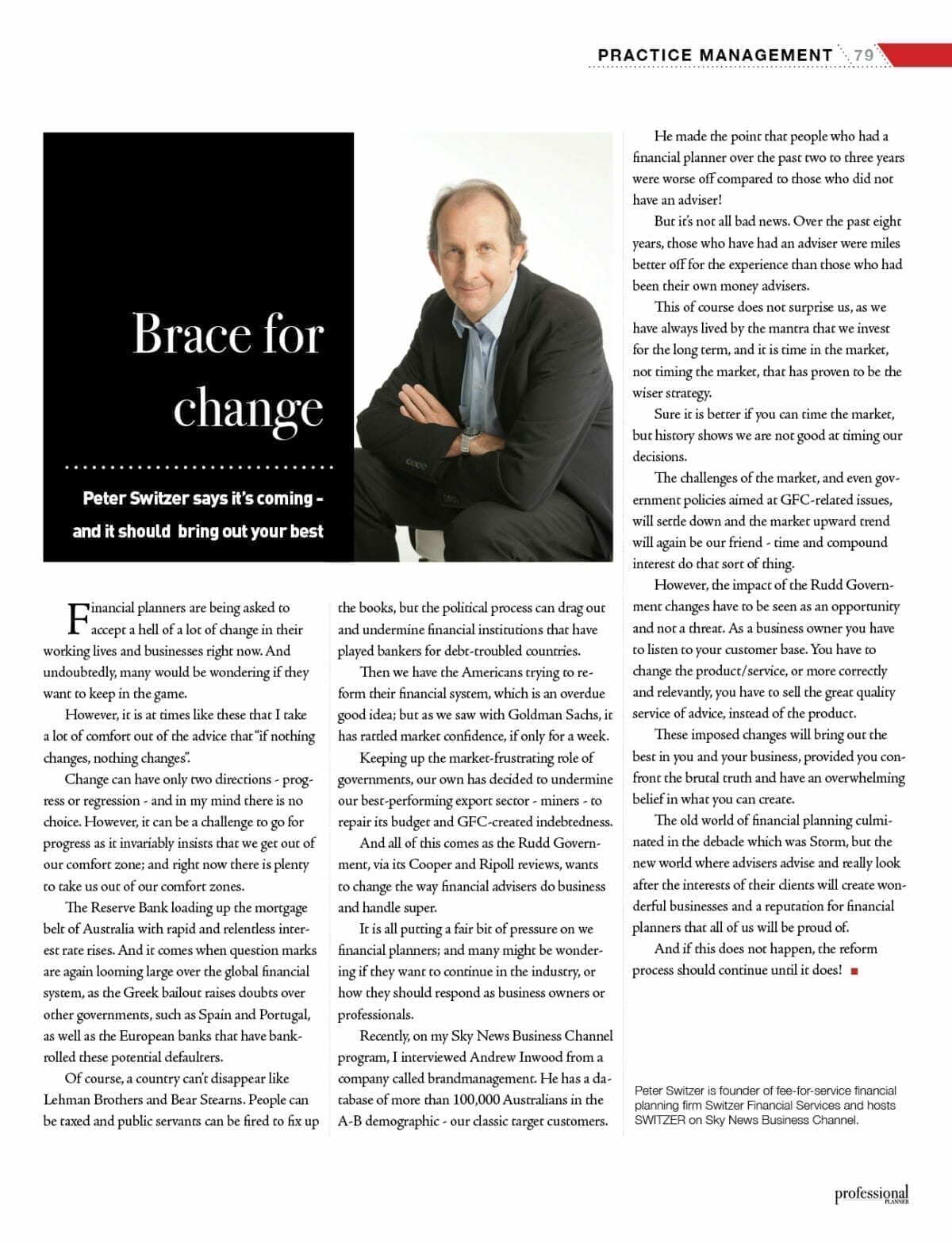 PRACTICE MANAGEMENT 79

Brace for change

Peter Switzer says it's coming - and it should bring out your best

Financial planners are being asked to accept a hell of a lot of change in their working lives and businesses right now. And undoubtedly, many would be wondering if they want to keep in the game.

However, it is at times like these that I take a lot of comfort out of the advice that "if nothing changes, nothing changes".

Change can have only two directions - progress or regression - and in my mind there is no choice. However, it can be a challenge to go for progress as it invariably insists that we get out of our comfort zone; and right now there is plenty to take us out of our comfort zones.

The Reserve Bank loading up the mortgage belt of Australia with rapid and relentless interest rate rises. And it comes when question marks are again looming large over the global financial system, as the Greek bailout raises doubts over other governments, such as Spain and Portugal, as well as the European banks that have bankrolled these potential defaulters.

Of course, a country can't disappear like Lehman Brothers and Bear Stearns. People can be taxed and public servants can be fired to fix up the books, but the political process can drag out and undermine financial institutions that have played bankers for debt-troubled countries.

Then we have the Americans trying to reform their financial system, which is an overdue good idea; but as we saw with Goldman Sachs, it has rattled market confidence, if only for a week.

Keeping up the market-frustrating role of governments, our own has decided to undermine our best-performing export sector - miners - to repair its budget and GFC-created indebtedness.

And all of this comes as the Rudd Government, via its Cooper and Ripoll reviews, wants to change the way financial advisers do business and handle super.

It is all putting a fair bit of pressure on we financial planners; and many might be wondering if they want to continue in the industry, or how they should respond as business owners or professionals.

Recently, on my Sky News Business Channel program, I interviewed Andrew Inwood from a company called brandmanagement. He has a database of more than 100,000 Australians in the A-B demographic - our classic target customers.

He made the point that people who had a financial planner over the past two to three years were worse off compared to those who did not have an adviser!

But it's not all bad news. Over the past eight years, those who have had an adviser were miles better off for the experience than those who had been their own money advisers.

This of course does not surprise us, as we have always lived by the mantra that we invest for the long term, and it is time in the market, not timing the market, that has proven to be the wiser strategy.

Sure it is better if you can time the market, but history shows we are not good at timing our decisions.

The challenges of the market, and even government policies aimed at GFC-related issues, will settle down and the market upward trend will again be our friend - time and compound interest do that sort of thing.

However, the impact of the Rudd Government changes have to be seen as an opportunity and not a threat. As a business owner you have to listen to your customer base. You have to change the product/service, or more correctly and relevantly, you have to sell the great quality service of advice, instead of the product.

These imposed changes will bring out the best in you and your business, provided you confront the brutal truth and have an overwhelming belief in what you can create.

The old world of financial planning culminated in the debacle which was Storm, but the new world where advisers advise and really look after the interests of their clients will create wonderful businesses and a reputation for financial planners that all of us will be proud of.

And if this does not happen, the reform process should continue until it does!

Peter Switzer is founder of fee-for-service financial planning firm Switzer Financial Services and hosts SWITZER on Sky News Business Channel.

professional PLANNER